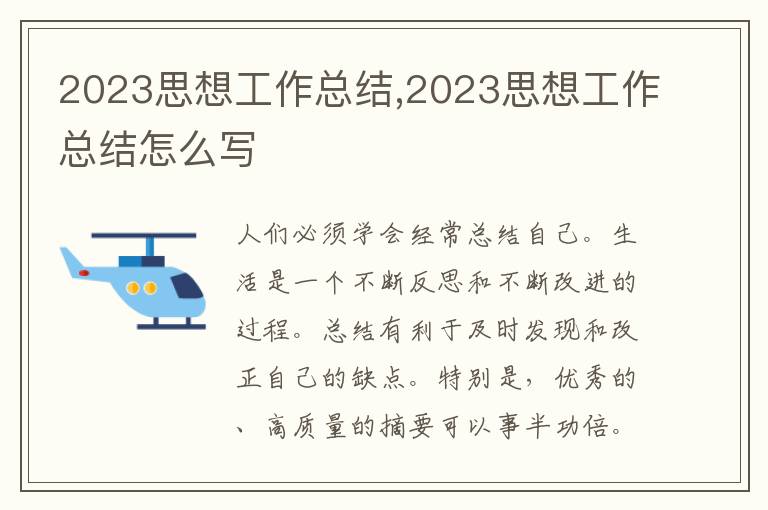 2023思想工作总结,2023思想工作总结怎么写

人们必须学会经常总结自己。生活是一个不断反思和不断改进的过程。总结有利于及时发现和改正自己的缺点。特别是，优秀的、高质量的摘要可以事半功倍。